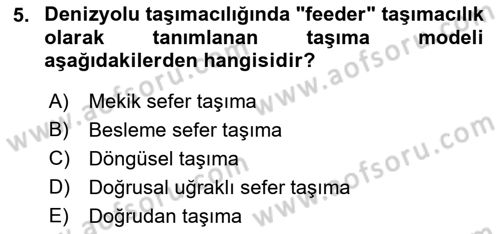 5. Denizyolu taşımacılığında "feeder" taşımacılık olarak tanımlanan taşıma modeli aşağıdakilerden hangisidir?

A) Mekik sefer taşıma
B) Besleme sefer taşıma
C) Döngüsel taşıma
D) Doğrusal uğraklı sefer taşıma
E) Doğrudan taşıma

www.aofsoru.com
www.aofsoru.com
www.aofsoru.com
www.aofsoru.com